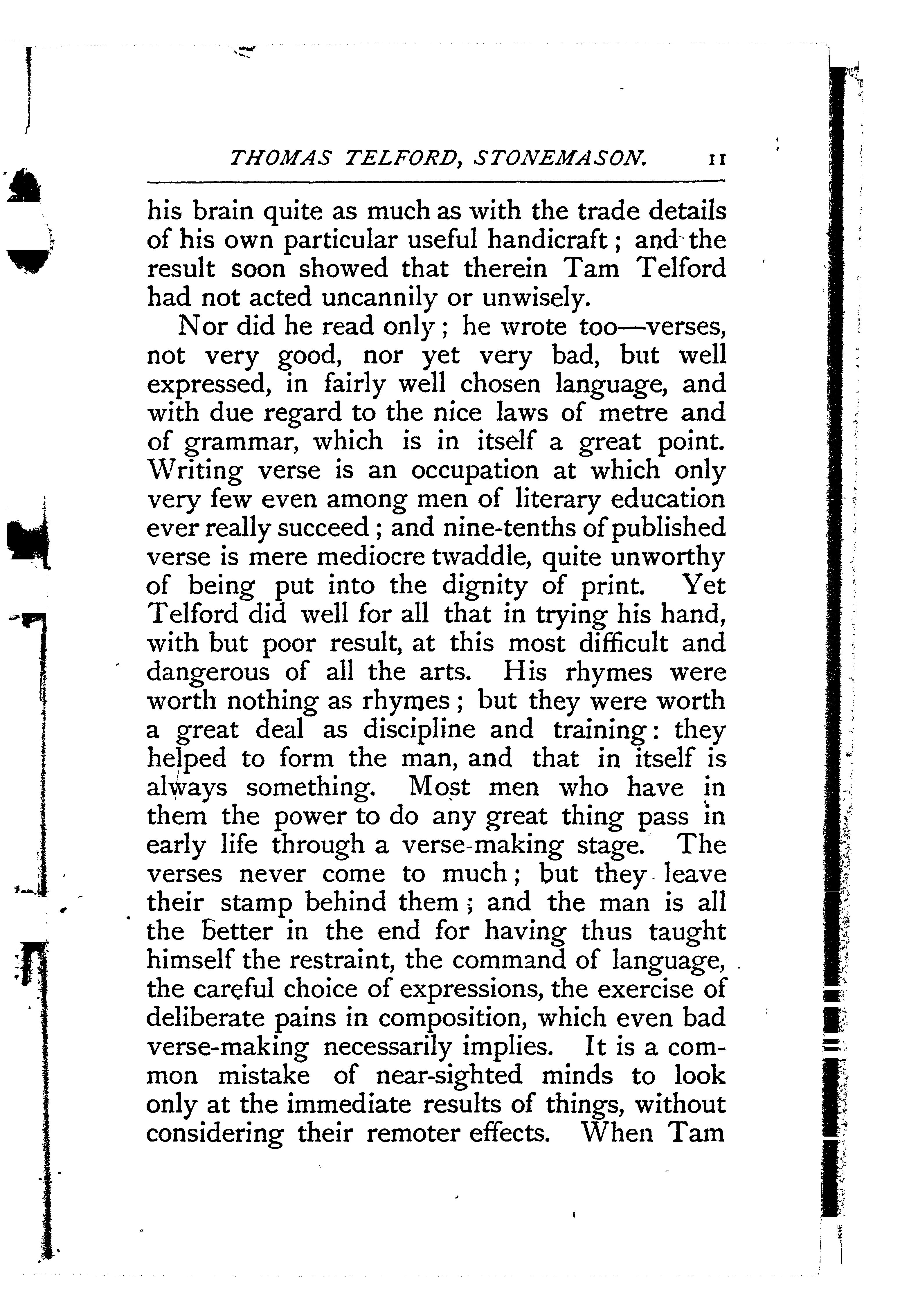 THOMAS TELFORD, STONEMASON. 11

his brain quite as much as with the trade details of his own particular useful handicraft; and the result soon showed that therein Tam Telford had not acted uncannily or unwisely.

Nor did he read only; he wrote too—verses, not very good, nor yet very bad, but well expressed, in fairly well chosen language, and with due regard to the nice laws of metre and of grammar, which is in itself a great point. Writing verse is an occupation at which only very few even among men of literary education ever really succeed; and nine-tenths of published verse is mere mediocre twaddle, quite unworthy of being put into the dignity of print. Yet Telford did well for all that in trying his hand, with but poor result, at this most difficult and dangerous of all the arts. His rhymes were worth nothing as rhymes; but they were worth a great deal as discipline and training: they helped to form the man, and that in itself is always something. Most men who have in them the power to do any great thing pass in early life through a verse-making stage. The verses never come to much; but they leave their stamp behind them; and the man is all the better in the end for having thus taught himself the restraint, the command of language, the careful choice of expressions, the exercise of deliberate pains in composition, which even bad verse-making necessarily implies. It is a common mistake of near-sighted minds to look only at the immediate results of things, without considering their remoter effects. When Tam